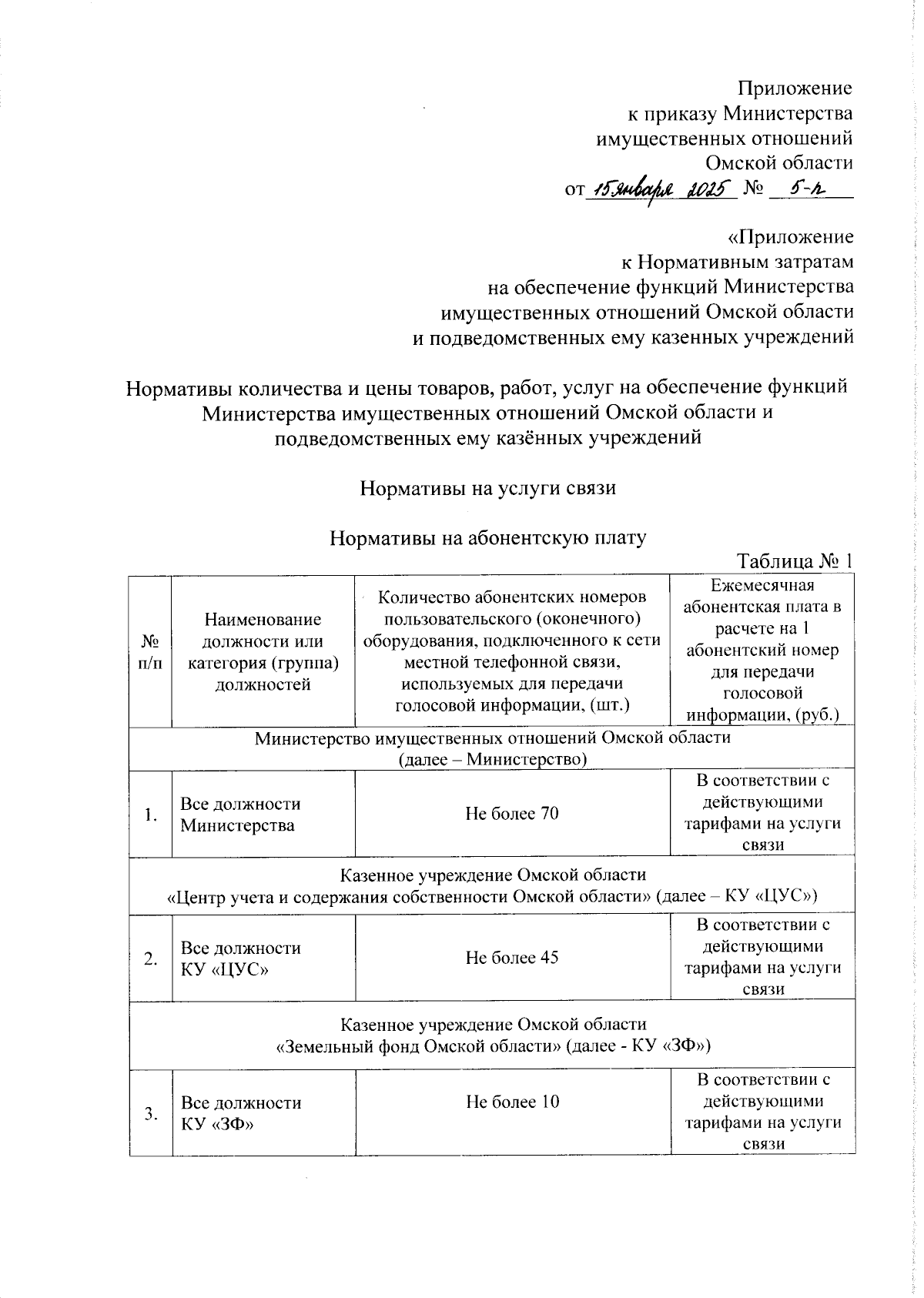 Приложение
к приказу Министерства
имущественных отношений
Омской области
от 15 января 2025 № 5-п

«Приложение
к Нормативным затратам
на обеспечение функций Министерства
имущественных отношений Омской области
и подведомственных ему казенных учреждений

Нормативы количества и цены товаров, работ, услуг на обеспечение функций Министерства имущественных отношений Омской области и подведомственных ему казённых учреждений

Нормативы на услуги связи

Нормативы на абонентскую плату

Таблица № 1

| № п/п | Наименование должности или категория (группа) должностей | Количество абонентских номеров пользовательского (оконечного) оборудования, подключенного к сети местной телефонной связи, используемых для передачи голосовой информации, (шт.) | Ежемесячная абонентская плата в расчете на 1 абонентский номер для передачи голосовой информации, (руб.) |
|---|---|---|---|
| Министерство имущественных отношений Омской области (далее – Министерство) | | | |
| 1. | Все должности Министерства | Не более 70 | В соответствии с действующими тарифами на услуги связи |
| Казенное учреждение Омской области «Центр учета и содержания собственности Омской области» (далее – КУ «ЦУС») | | | |
| 2. | Все должности КУ «ЦУС» | Не более 45 | В соответствии с действующими тарифами на услуги связи |
| Казенное учреждение Омской области «Земельный фонд Омской области» (далее - КУ «ЗФ») | | | |
| 3. | Все должности КУ «ЗФ» | Не более 10 | В соответствии с действующими тарифами на услуги связи |